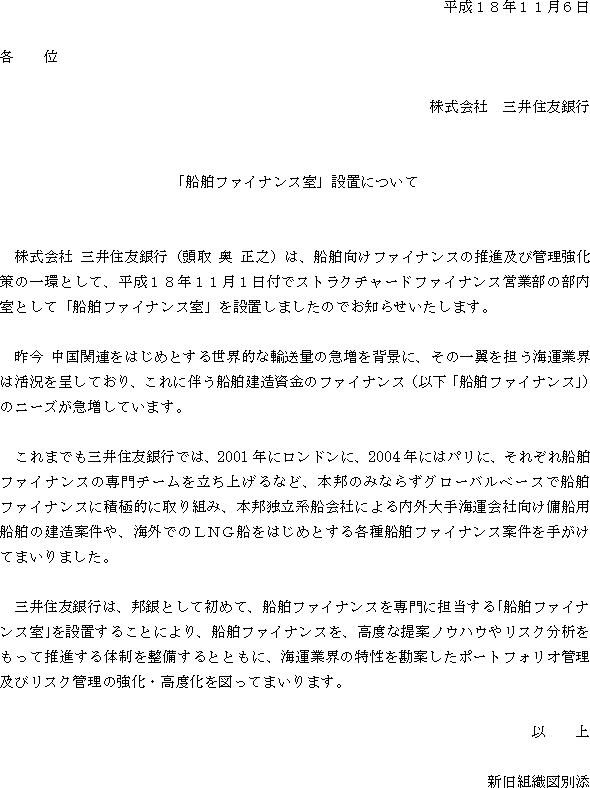 平成１８年１１月６日

各　位

株式会社　三井住友銀行

「船舶ファイナンス室」設置について

株式会社 三井住友銀行（頭取 奥 正之）は、船舶向けファイナンスの推進及び管理強化策の一環として、平成１８年１１月１日付でストラクチャードファイナンス営業部の部内室として「船舶ファイナンス室」を設置しましたのでお知らせいたします。

昨今 中国関連をはじめとする世界的な輸送量の急増を背景に、その一翼を担う海運業界は活況を呈しており、これに伴う船舶建造資金のファイナンス（以下「船舶ファイナンス」）のニーズが急増しています。

これまでも三井住友銀行では、2001年にロンドンに、2004年にはパリに、それぞれ船舶ファイナンスの専門チームを立ち上げるなど、本邦のみならずグローバルベースで船舶ファイナンスに積極的に取り組み、本邦独立系船会社による内外大手海運会社向け傭船用船舶の建造案件や、海外でのＬＮＧ船をはじめとする各種船舶ファイナンス案件を手がけてまいりました。

三井住友銀行は、邦銀として初めて、船舶ファイナンスを専門に担当する「船舶ファイナンス室」を設置することにより、船舶ファイナンスを、高度な提案ノウハウやリスク分析をもって推進する体制を整備するとともに、海運業界の特性を勘案したポートフォリオ管理及びリスク管理の強化・高度化を図ってまいります。

以　上

新旧組織図別添